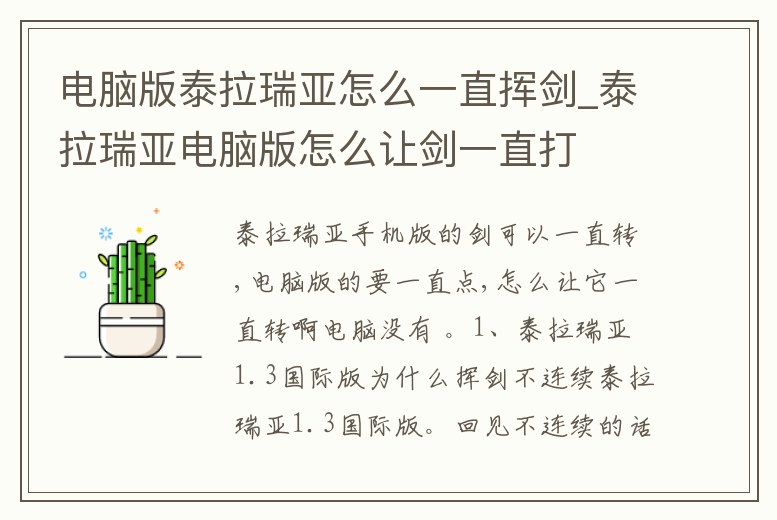 电脑版泰拉瑞亚怎么一直挥剑_泰拉瑞亚电脑版怎么让剑一直打

泰拉瑞亚手机版的剑可以一直转，电脑版的要一直点，怎么让它一直转啊电脑没有 。1、泰拉瑞亚1.3国际版为什么挥剑不连续泰拉瑞亚1.3国际版。回见不连续的话